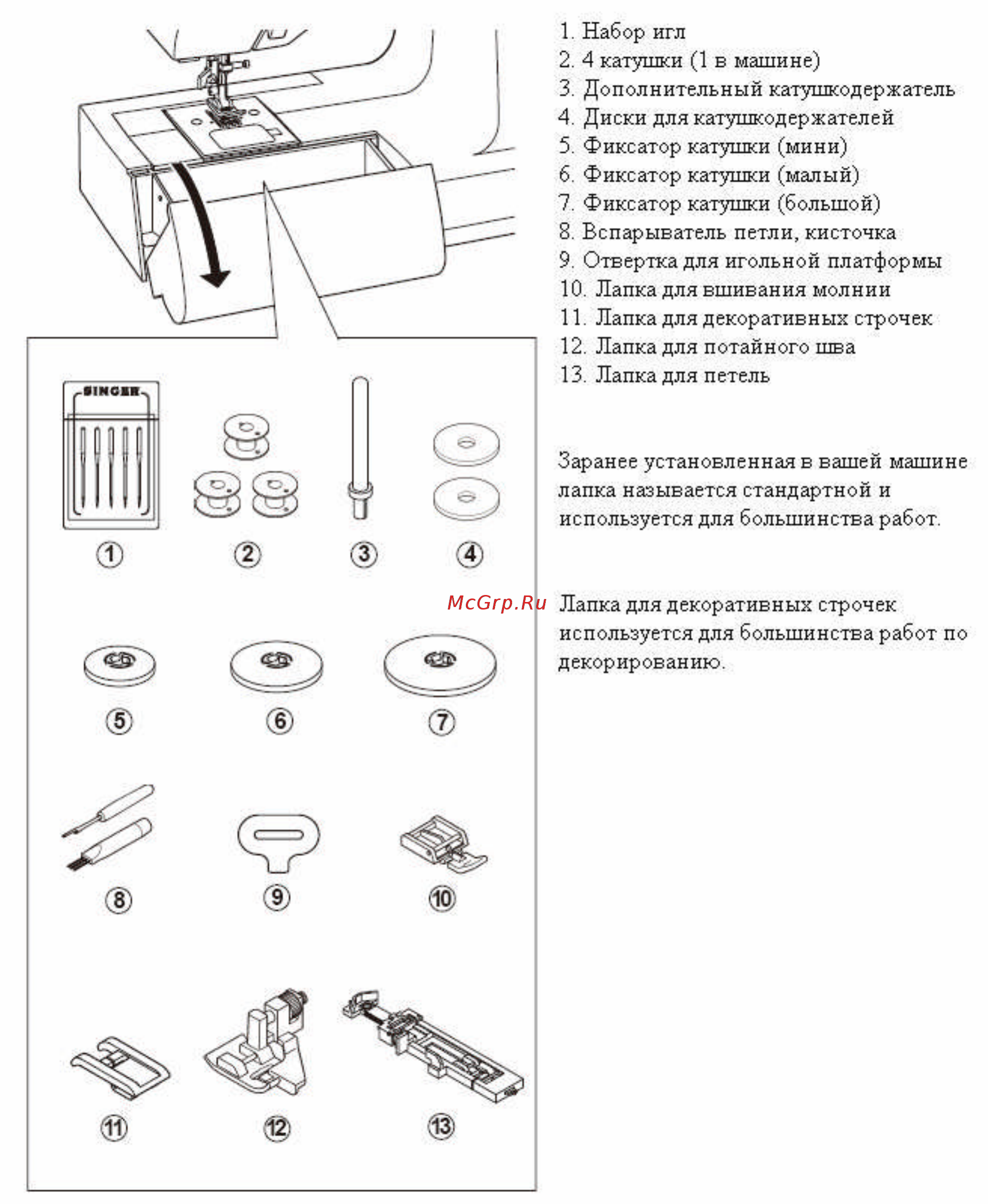 SINGER

1

2

3

4

5

6

7

8

9

10

11

12

13

1. Набор игл
2. 4 катушки (1 в машине)
3. Дополнительный катушкодержатель
4. Диски для катушкодержателей
5. Фиксатор катушки (мини)
6. Фиксатор катушки (малый)
7. Фиксатор катушки (большой)
8. Вспарыватель петли, кисточка
9. Отвертка для игольной платформы
10. Лапка для вшивания молнии
11. Лапка для декоративных строчек
12. Лапка для потайного шва
13. Лапка для петель

Заранее установленная в вашей машине лапка называется стандартной и используется для большинства работ.

McGrp.Ru

Лапка для декоративных строчек используется для большинства работ по декорированию.